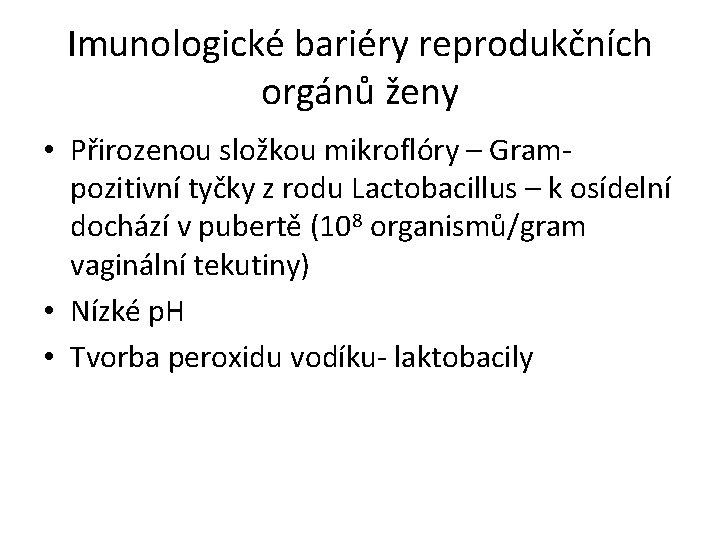 Imunologické bariéry reprodukčních orgánů ženy

• Přirozenou složkou mikroflóry – Gram-pozitivní tyčky z rodu Lactobacillus – k osídelní dochází v pubertě ($10^8$ organismů/gram vaginální tekutiny)
• Nízké pH
• Tvorba peroxidu vodíku- laktobacily